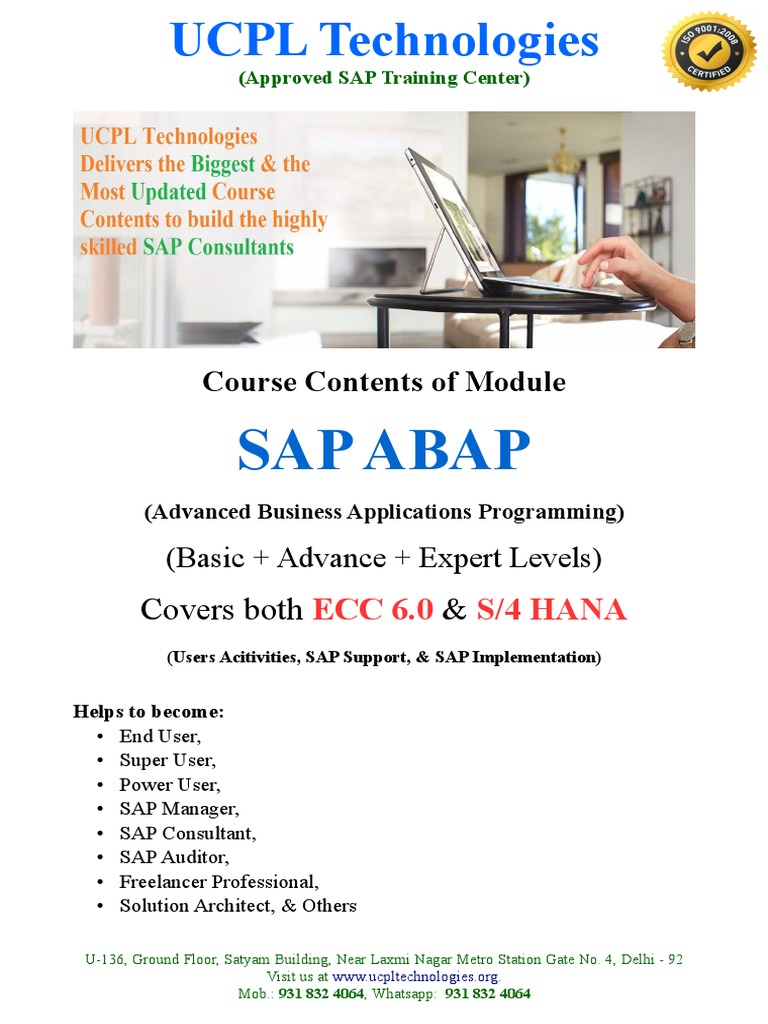 UCPL Technologies
(Approved SAP Training Center)

ISO 9001:2008 CERTIFIED

UCPL Technologies Delivers the Biggest & the Most Updated Course Contents to build the highly skilled SAP Consultants

Course Contents of Module

SAP ABAP

(Advanced Business Applications Programming)

(Basic + Advance + Expert Levels)

Covers both ECC 6.0 & S/4 HANA

(Users Acitivities, SAP Support, & SAP Implementation)

Helps to become:
• End User,
• Super User,
• Power User,
• SAP Manager,
• SAP Consultant,
• SAP Auditor,
• Freelancer Professional,
• Solution Architect, & Others

U-136, Ground Floor, Satyam Building, Near Laxmi Nagar Metro Station Gate No. 4, Delhi - 92
Visit us at www.ucpltechnologies.org.
Mob.: 931 832 4064, Whatsapp: 931 832 4064